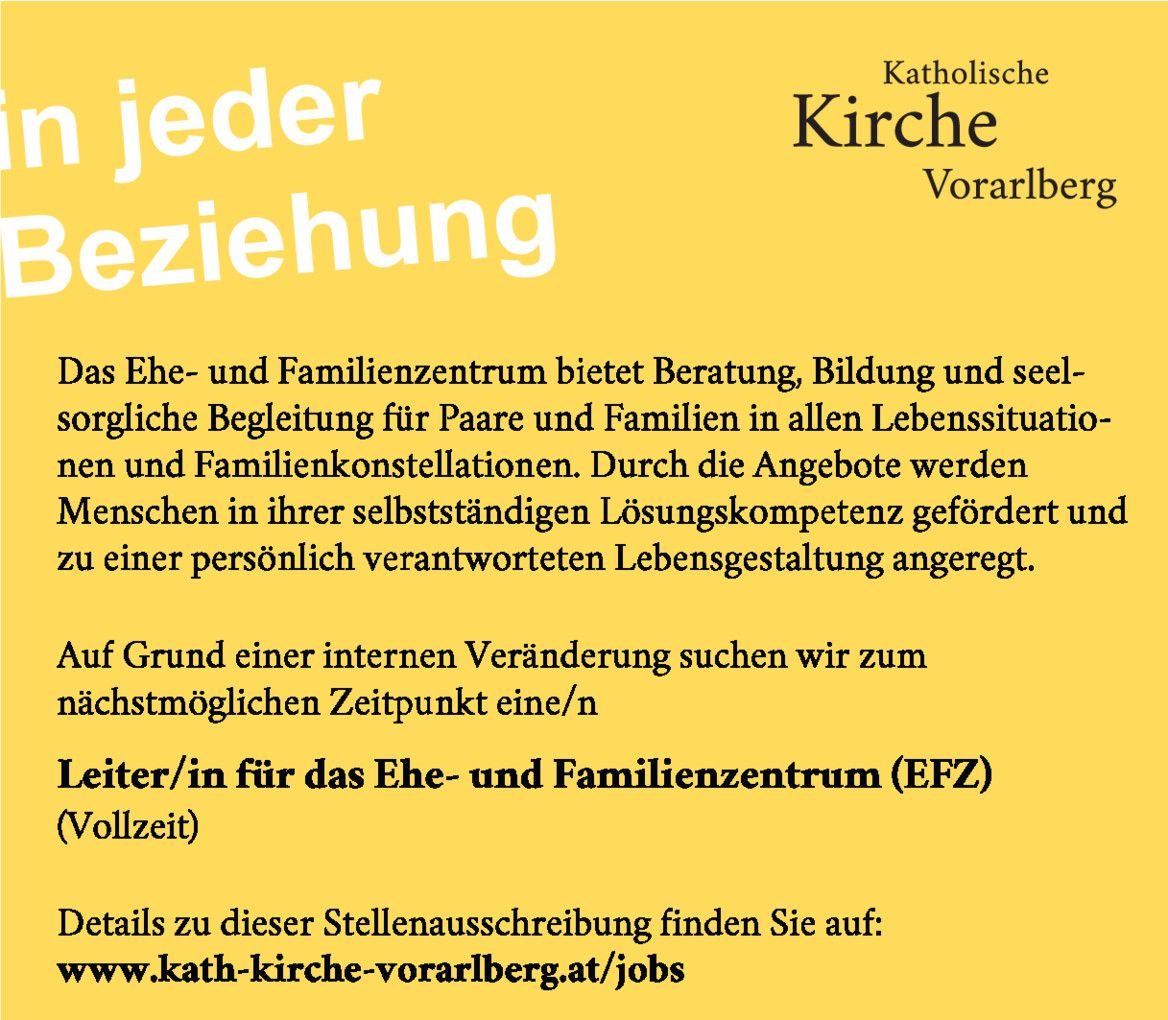 in jeder
Beziehung

Katholische
Kirche
Vorarlberg

Das Ehe- und Familienzentrum bietet Beratung, Bildung und seelsorgliche Begleitung für Paare und Familien in allen Lebenssituationen und Familienkonstellationen. Durch die Angebote werden Menschen in ihrer selbstständigen Lösungskompetenz gefördert und zu einer persönlich verantworteten Lebensgestaltung angeregt.

Auf Grund einer internen Veränderung suchen wir zum nächstmöglichen Zeitpunkt eine/n

Leiter/in für das Ehe- und Familienzentrum (EFZ)
(Vollzeit)

Details zu dieser Stellenausschreibung finden Sie auf:
www.kath-kirche-vorarlberg.at/jobs